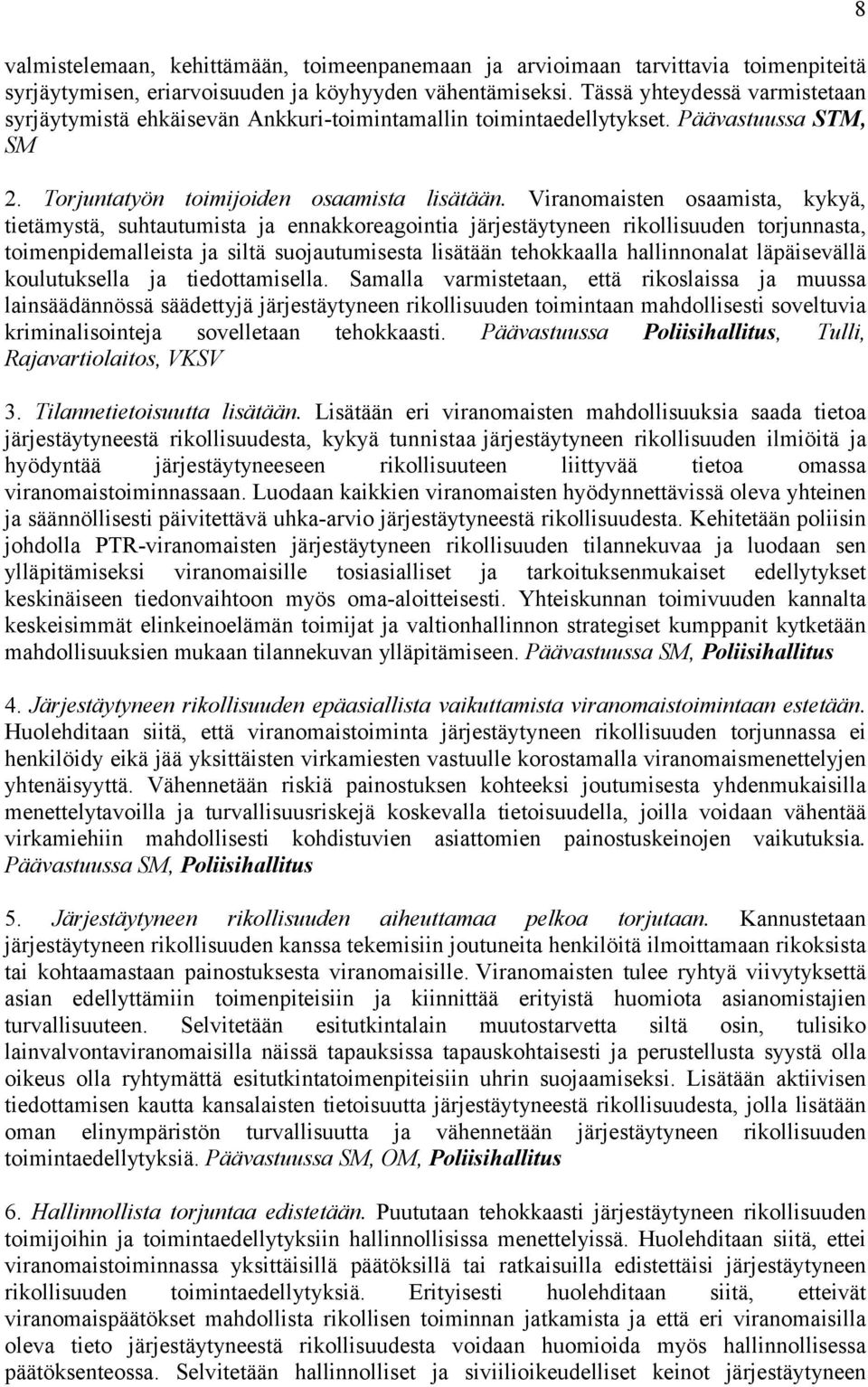 8

valmistelemaan, kehittämään, toimeenpanemaan ja arvioimaan tarvittavia toimenpiteitä syrjäytymisen, eriarvoisuuden ja köyhyyden vähentämiseksi. Tässä yhteydessä varmistetaan syrjäytymistä ehkäisevän Ankkuri-toimintamallin toimintaedellytykset. Päävastuussa STM, SM

2. Torjuntatyön toimijoiden osaamista lisätään. Viranomaisten osaamista, kykyä, tietämystä, suhtautumista ja ennakkoreagointia järjestäytyneen rikollisuuden torjunnasta, toimenpidemalleista ja siltä suojautumisesta lisätään tehokkaalla hallinnonalat läpäisevällä koulutuksella ja tiedottamisella. Samalla varmistetaan, että rikoslaissa ja muussa lainsäädännössä säädettyjä järjestäytyneen rikollisuuden toimintaan mahdollisesti soveltuvia kriminalisointeja sovelletaan tehokkaasti. Päävastuussa Poliisihallitus, Tulli, Rajavartiolaitos, VKSV

3. Tilannetietoisuutta lisätään. Lisätään eri viranomaisten mahdollisuuksia saada tietoa järjestäytyneestä rikollisuudesta, kykyä tunnistaa järjestäytyneen rikollisuuden ilmiöitä ja hyödyntää järjestäytyneeseen rikollisuuteen liittyvää tietoa omassa viranomaistoiminnassaan. Luodaan kaikkien viranomaisten hyödynnettävissä oleva yhteinen ja säännöllisesti päivitettävä uhka-arvio järjestäytyneestä rikollisuudesta. Kehitetään poliisin johdolla PTR-viranomaisten järjestäytyneen rikollisuuden tilannekuvaa ja luodaan sen ylläpitämiseksi viranomaisille tosiasialliset ja tarkoituksenmukaiset edellytykset keskinäiseen tiedonvaihtoon myös oma-aloitteisesti. Yhteiskunnan toimivuuden kannalta keskeisimmät elinkeinoelämän toimijat ja valtionhallinnon strategiset kumppanit kytketään mahdollisuuksien mukaan tilannekuvan ylläpitämiseen. Päävastuussa SM, Poliisihallitus

4. Järjestäytyneen rikollisuuden epäasiallista vaikuttamista viranomaistoimintaan estetään. Huolehditaan siitä, että viranomaistoiminta järjestäytyneen rikollisuuden torjunnassa ei henkilöidy eikä jää yksittäisten virkamiesten vastuulle korostamalla viranomaismenettelyjen yhtenäisyyttä. Vähennetään riskiä painostuksen kohteeksi joutumisesta yhdenmukaisilla menettelytavoilla ja turvallisuusriskejä koskevalla tietoisuudella, joilla voidaan vähentää virkamiehiin mahdollisesti kohdistuvien asiattomien painostuskeinojen vaikutuksia. Päävastuussa SM, Poliisihallitus

5. Järjestäytyneen rikollisuuden aiheuttamaa pelkoa torjutaan. Kannustetaan järjestäytyneen rikollisuuden kanssa tekemisiin joutuneita henkilöitä ilmoittamaan rikoksista tai kohtaamastaan painostuksesta viranomaisille. Viranomaisten tulee ryhtyä viivytyksettä asian edellyttämiin toimenpiteisiin ja kiinnittää erityistä huomiota asianomistajien turvallisuuteen. Selvitetään esitutkintalain muutostarvetta siltä osin, tulisiko lainvalvontaviranomaisilla näissä tapauksissa tapauskohtaisesti ja perustellusta syystä olla oikeus olla ryhtymättä esitutkintatoimenpiteisiin uhrin suojaamiseksi. Lisätään aktiivisen tiedottamisen kautta kansalaisten tietoisuutta järjestäytyneestä rikollisuudesta, jolla lisätään oman elinympäristön turvallisuutta ja vähennetään järjestäytyneen rikollisuuden toimintaedellytyksiä. Päävastuussa SM, OM, Poliisihallitus

6. Hallinnollista torjuntaa edistetään. Puututaan tehokkaasti järjestäytyneen rikollisuuden toimijoihin ja toimintaedellytyksiin hallinnollisissa menettelyissä. Huolehditaan siitä, ettei viranomaistoiminnassa yksittäisillä päätöksillä tai ratkaisuilla edistettäisi järjestäytyneen rikollisuuden toimintaedellytyksiä. Erityisesti huolehditaan siitä, etteivät viranomaispäätökset mahdollista rikollisen toiminnan jatkamista ja että eri viranomaisilla oleva tieto järjestäytyneestä rikollisuudesta voidaan huomioida myös hallinnollisessa päätöksenteossa. Selvitetään hallinnolliset ja siviilioikeudelliset keinot järjestäytyneen